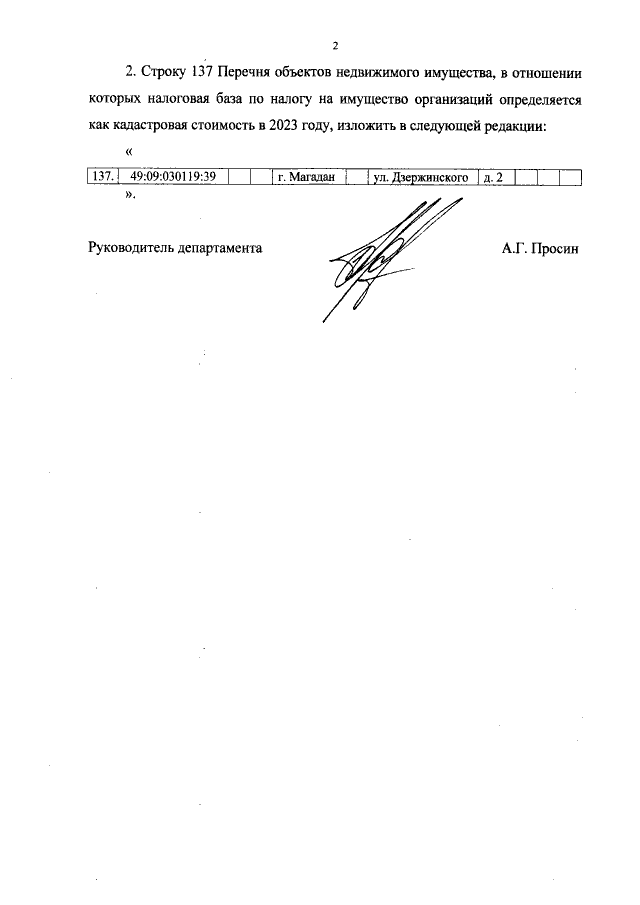 2

2. Строку 137 Перечня объектов недвижимого имущества, в отношении которых налоговая база по налогу на имущество организаций определяется как кадастровая стоимость в 2023 году, изложить в следующей редакции:

«

| 137. | 49:09:030119:39 | | | г. Магадан | | ул. Дзержинского | д. 2 | | | |
|---|---|---|---|---|---|---|---|---|---|---|

».

Руководитель департамента А.Г. Просин